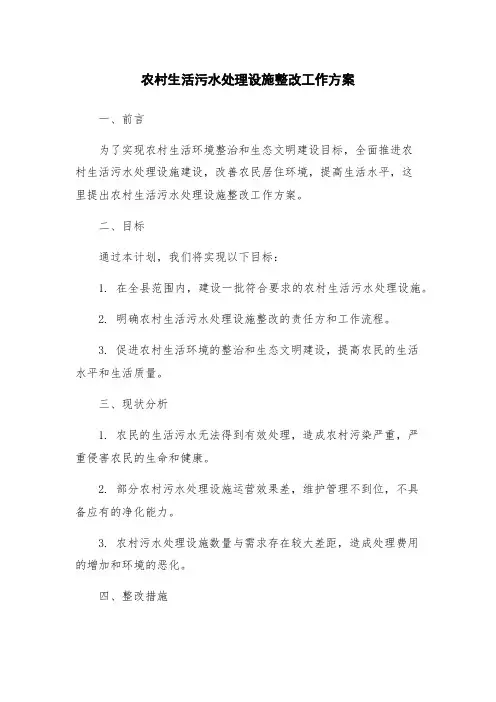 农村生活污水处理设施整改工作方案

一、前言

为了实现农村生活环境整治和生态文明建设目标，全面推进农村生活污水处理设施建设，改善农民居住环境，提高生活水平，这里提出农村生活污水处理设施整改工作方案。

二、目标

通过本计划，我们将实现以下目标：

1. 在全县范围内，建设一批符合要求的农村生活污水处理设施。

2. 明确农村生活污水处理设施整改的责任方和工作流程。

3. 促进农村生活环境的整治和生态文明建设，提高农民的生活水平和生活质量。

三、现状分析

1. 农民的生活污水无法得到有效处理，造成农村污染严重，严重侵害农民的生命和健康。

2. 部分农村污水处理设施运营效果差，维护管理不到位，不具备应有的净化能力。

3. 农村污水处理设施数量与需求存在较大差距，造成处理费用的增加和环境的恶化。

四、整改措施